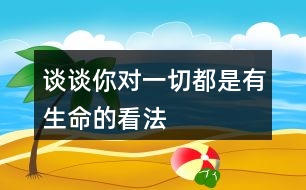 谈谈你对一切都是有生命的看法